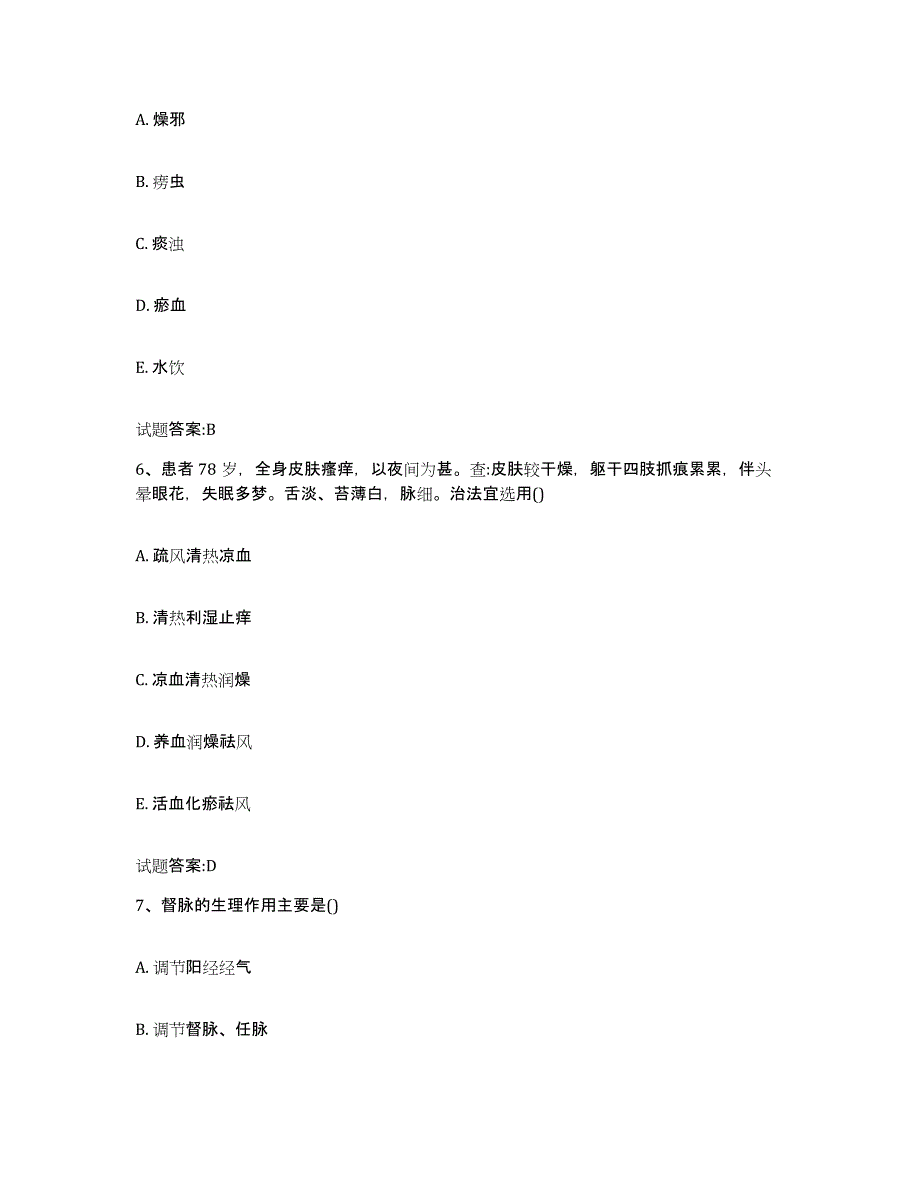 A. 燥邪

B. 痨虫

C. 痰浊

D. 瘀血

E. 水饮

试题答案:B

6、患者 78 岁，全身皮肤瘙痒，以夜间为甚。查:皮肤较干燥，躯干四肢抓痕累累，伴头晕眼花，失眠多梦。舌淡、苔薄白，脉细。治法宜选用()

A. 疏风清热凉血

B. 清热利湿止痒

C. 凉血清热润燥

D. 养血润燥祛风

E. 活血化瘀祛风

试题答案:D

7、督脉的生理作用主要是()

A. 调节阳经经气

B. 调节督脉、任脉